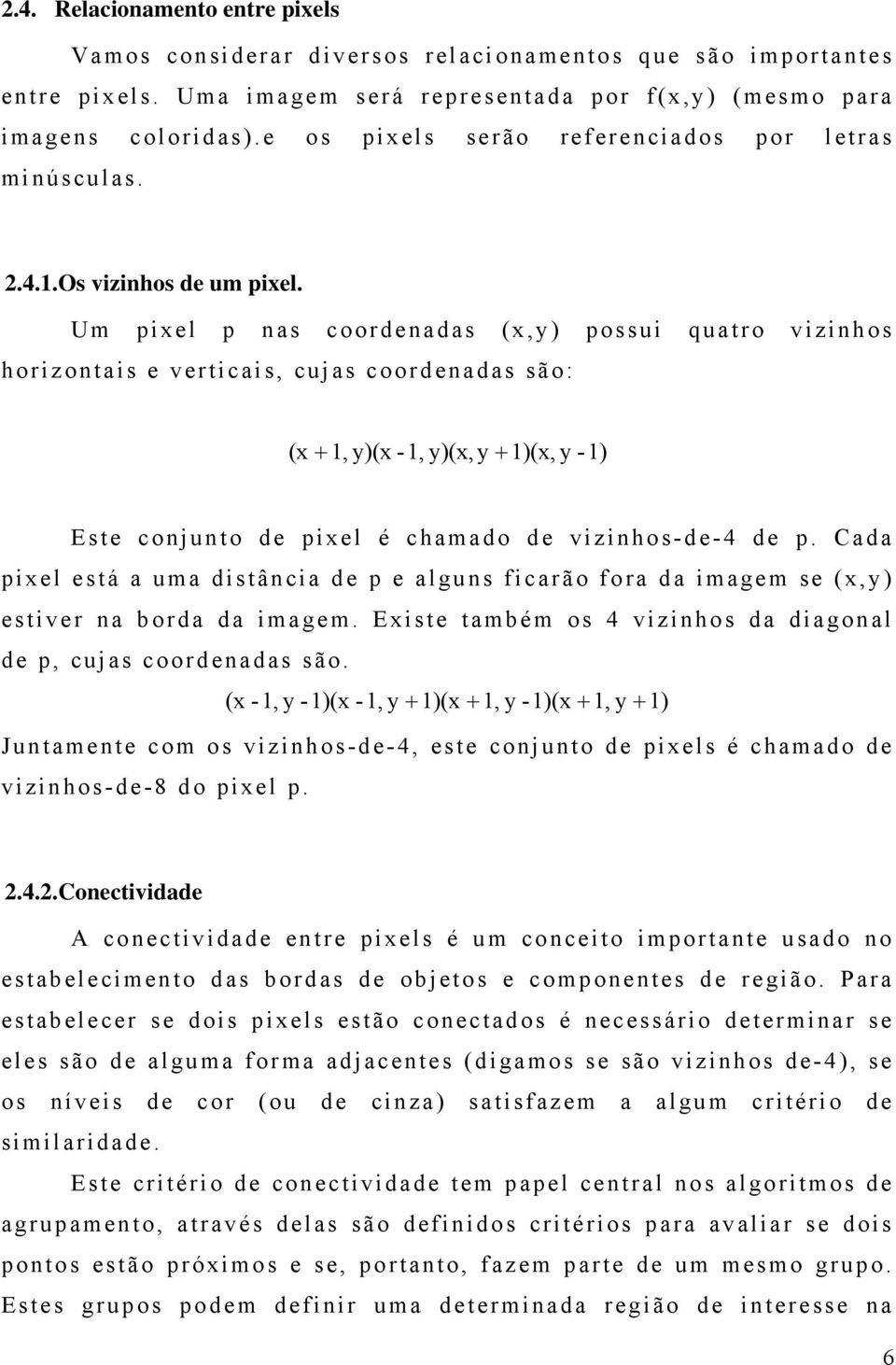 2.4. Relacionamento entre pixels

Vamos considerar diversos relacionamentos que são importantes entre pixels. Uma imagem será representada por f(x,y) (mesmo para imagens coloridas).e os pixels serão referenciados por letras minúsculas.

2.4.1.Os vizinhos de um pixel.

Um pixel p nas coordenadas (x,y) possui quatro vizinhos horizontais e verticais, cujas coordenadas são:

$(x+1, y)(x-1, y)(x, y+1)(x, y-1)$

Este conjunto de pixel é chamado de vizinhos-de-4 de p. Cada pixel está a uma distância de p e alguns ficarão fora da imagem se (x,y) estiver na borda da imagem. Existe também os 4 vizinhos da diagonal de p, cujas coordenadas são.

$(x-1, y-1)(x-1, y+1)(x+1, y-1)(x+1, y+1)$

Juntamente com os vizinhos-de-4, este conjunto de pixels é chamado de vizinhos-de-8 do pixel p.

2.4.2.Conectividade

A conectividade entre pixels é um conceito importante usado no estabelecimento das bordas de objetos e componentes de região. Para estabelecer se dois pixels estão conectados é necessário determinar se eles são de alguma forma adjacentes (digamos se são vizinhos de-4), se os níveis de cor (ou de cinza) satisfazem a algum critério de similaridade.

Este critério de conectividade tem papel central nos algoritmos de agrupamento, através delas são definidos critérios para avaliar se dois pontos estão próximos e se, portanto, fazem parte de um mesmo grupo. Estes grupos podem definir uma determinada região de interesse na

6